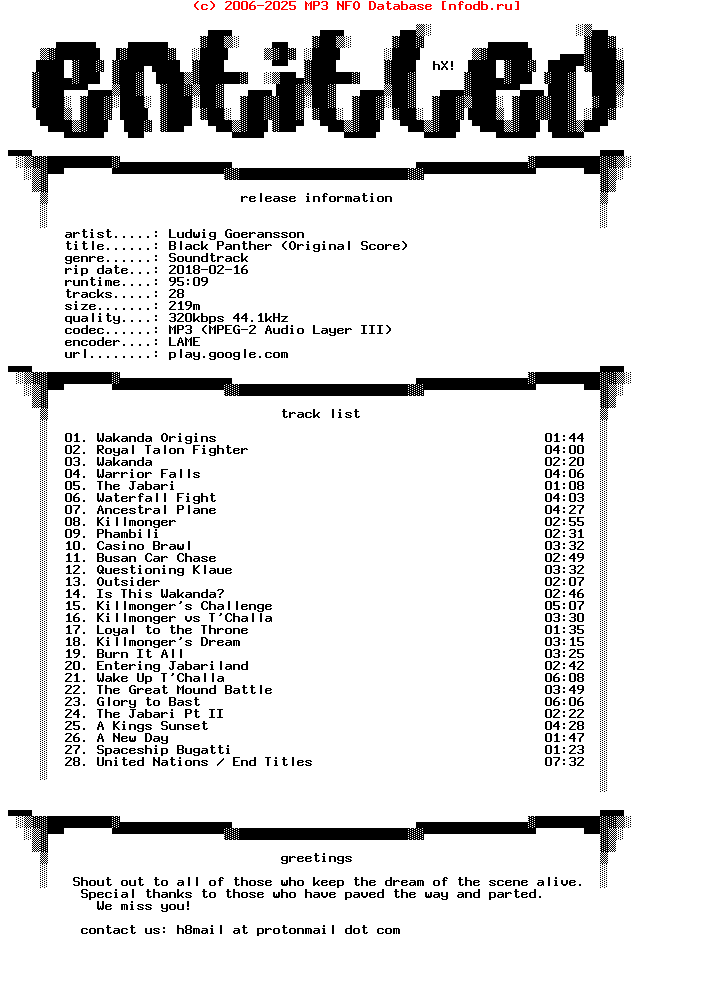 (c) 2006-2025 MP3 NFO Database [nfodb.ru]

entitled

hX!

release information

artist.....: Ludwig Goeransson
title......: Black Panther (Original Score)
genre......: Soundtrack
rip date...: 2018-02-16
runtime....: 95:09
tracks.....: 28
size.......: 219m
quality....: 320kbps 44.1kHz
codec......: MP3 (MPEG-2 Audio Layer III)
encoder....: LAME
url........: play.google.com

track list

01. Wakanda Origins 01:44
02. Royal Talon Fighter 04:00
03. Wakanda 02:20
04. Warrior Falls 04:06
05. The Jabari 01:08
06. Waterfall Fight 04:03
07. Ancestral Plane 04:27
08. Killmonger 02:55
09. Phambili 02:31
10. Casino Brawl 03:32
11. Busan Car Chase 02:49
12. Questioning Klaue 03:32
13. Outsider 02:07
14. Is This Wakanda? 02:46
15. Killmonger's Challenge 05:07
16. Killmonger vs T'Challa 03:30
17. Loyal to the Throne 01:35
18. Killmonger's Dream 03:15
19. Burn It All 03:25
20. Entering Jabariland 02:42
21. Wake Up T'Challa 06:08
22. The Great Mound Battle 03:49
23. Glory to Bast 06:06
24. The Jabari Pt II 02:22
25. A Kings Sunset 04:28
26. A New Day 01:47
27. Spaceship Bugatti 01:23
28. United Nations / End Titles 07:32

greetings

Shout out to all of those who keep the dream of the scene alive.
Special thanks to those who have paved the way and parted.
We miss you!

contact us: h8mail at protonmail dot com